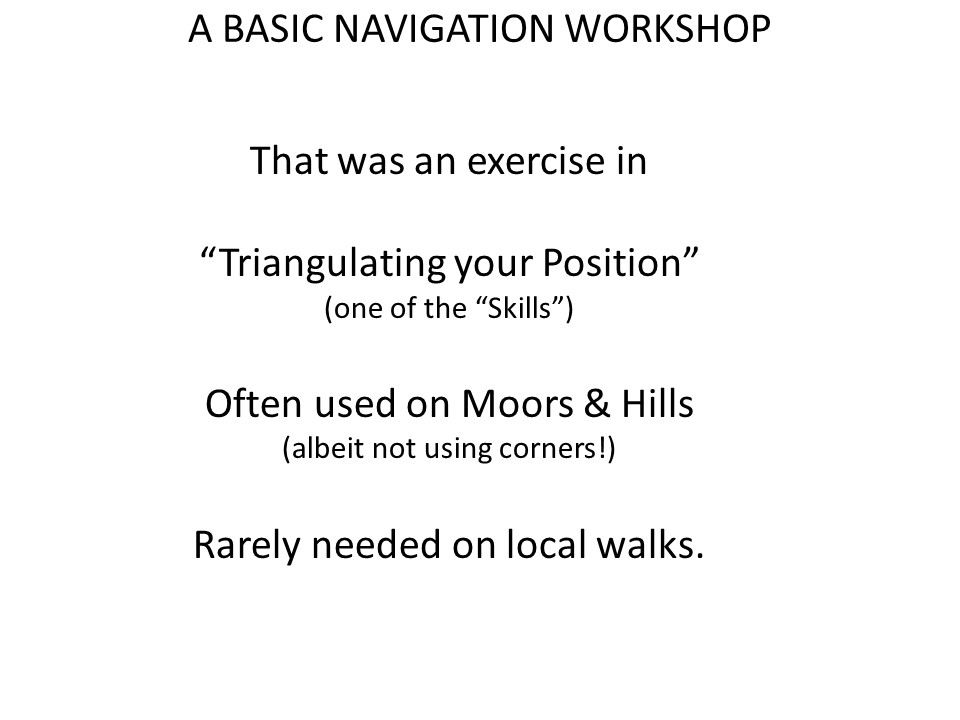 A BASIC NAVIGATION WORKSHOP

That was an exercise in

“Triangulating your Position”
(one of the “Skills”)

Often used on Moors & Hills
(albeit not using corners!)

Rarely needed on local walks.